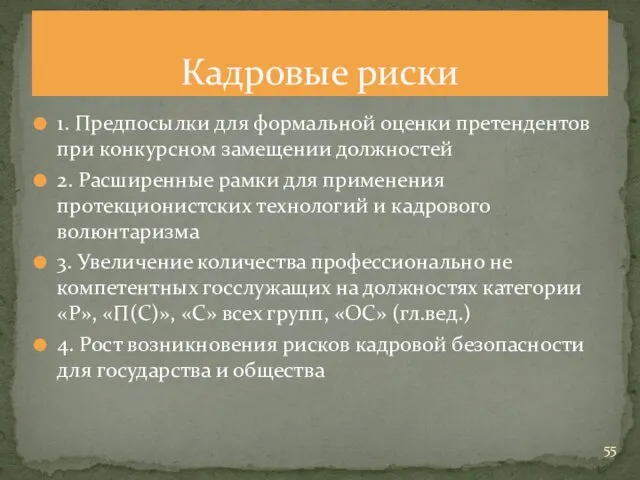 Кадровые риски

1. Предпосылки для формальной оценки претендентов при конкурсном замещении должностей

2. Расширенные рамки для применения протекционистских технологий и кадрового волюнтаризма

3. Увеличение количества профессионально не компетентных госслужащих на должностях категории «Р», «П(С)», «С» всех групп, «ОС» (гл.вед.)

4. Рост возникновения рисков кадровой безопасности для государства и общества

55